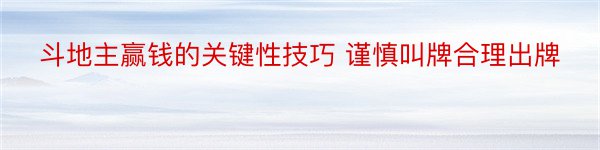 斗地主赢钱的关键性技巧 谨慎叫牌合理出牌